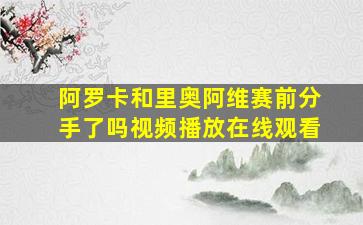 阿罗卡和里奥阿维赛前分手了吗视频播放在线观看